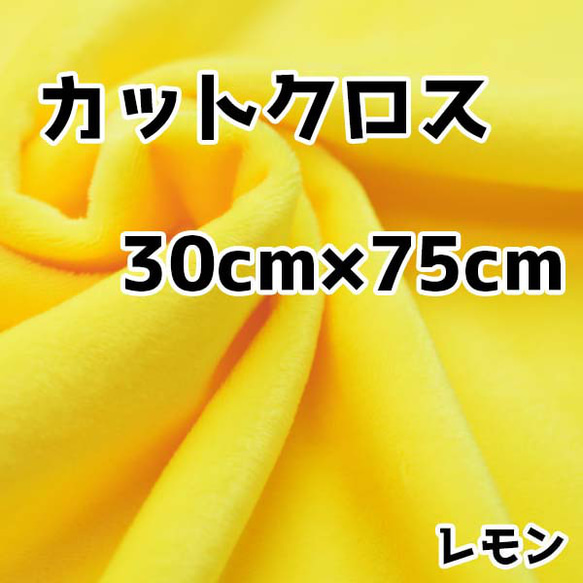 カットクロス

30cm×75cm

レモン